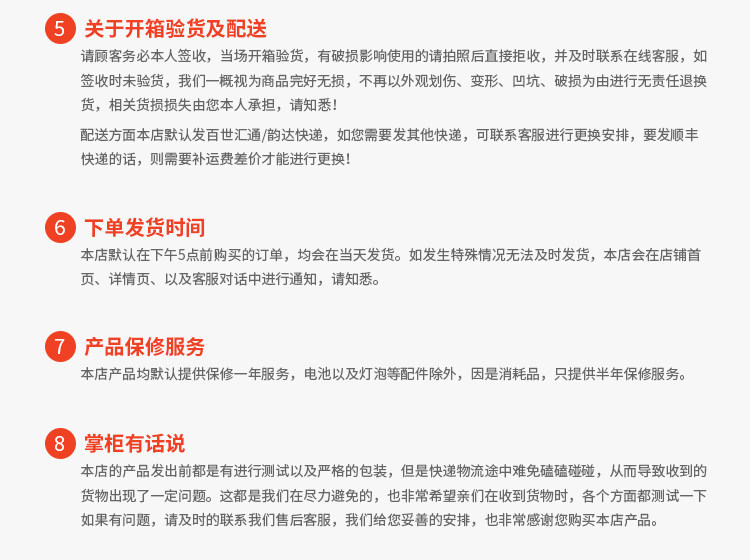 5 关于开箱验货及配送

请顾客务必本人签收，当场开箱验货，有破损影响使用的请拍照后直接拒收，并及时联系在线客服，如签收时未验货，我们一概视为商品完好无损，不再以外观划伤、变形、凹坑、破损为由进行无责任退换货，相关货损损失由您本人承担，请知悉！

配送方面本店默认发百世汇通/韵达快递，如您需要发其他快递，可联系客服进行更换安排，要发顺丰快递的话，则需要补运费差价才能进行更换！

6 下单发货时间

本店默认在下午5点前购买的订单，均会在当天发货。如发生特殊情况无法及时发货，本店会在店铺首页、详情页、以及客服对话中进行通知，请知悉。

7 产品保修服务

本店产品均默认提供保修一年服务，电池以及灯泡等配件除外，因是消耗品，只提供半年保修服务。

8 掌柜有话说

本店的产品发出前都是有进行测试以及严格的包装，但是快递物流途中难免磕磕碰碰，从而导致收到的货物出现了一定问题。这都是我们在尽力避免的，也非常希望亲们在收到货物时，各个方面都测试一下如果有问题，请及时的联系我们售后客服，我们给您妥善的安排，也非常感谢您购买本店产品。